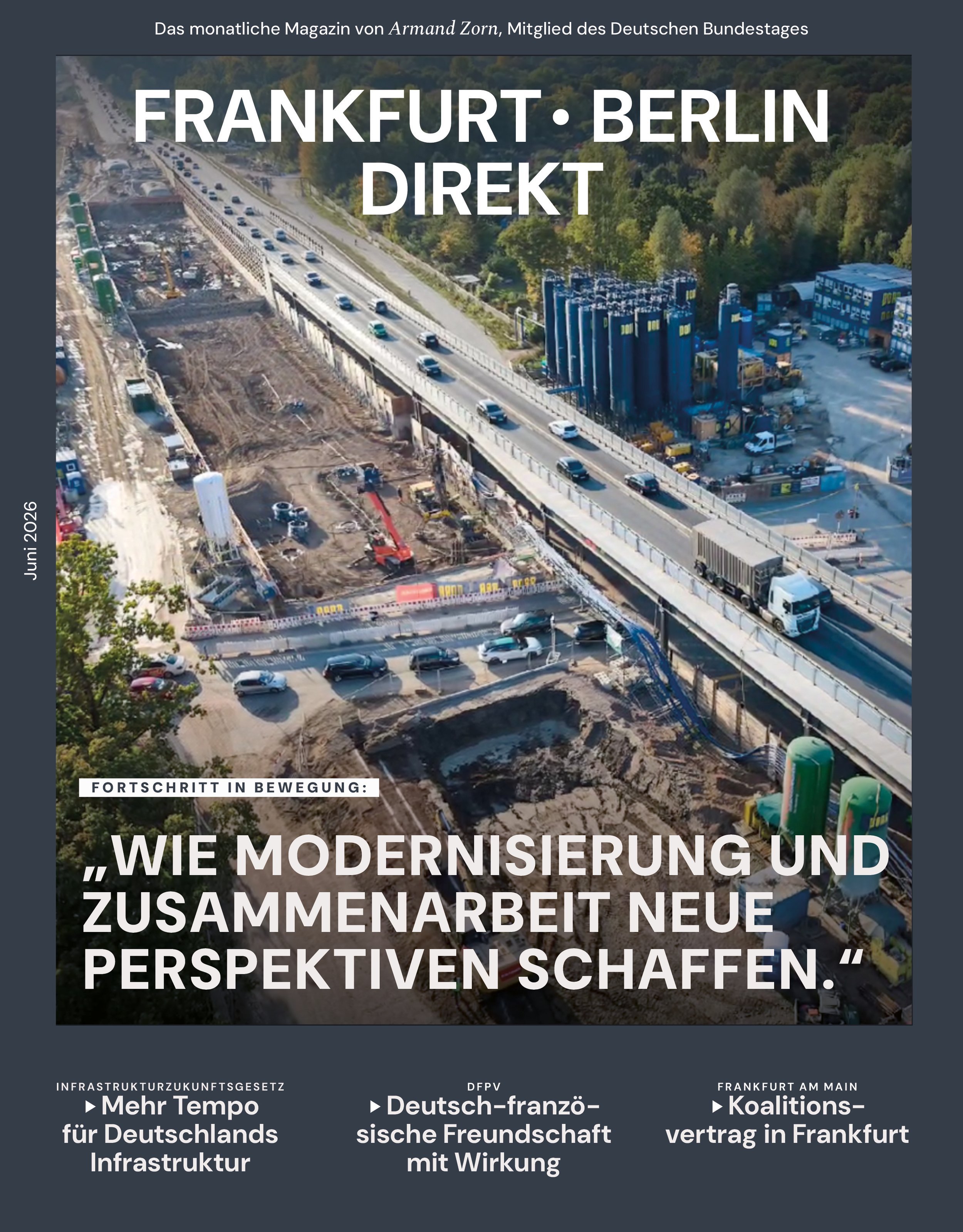 Das monatliche Magazin von Armand Zorn, Mitglied des Deutschen Bundestages

FRANKFURT • BERLIN DIREKT

Juni 2026

FORTSCHRITT IN BEWEGUNG:

„WIE MODERNISIERUNG UND ZUSAMMENARBEIT NEUE PERSPEKTIVEN SCHAFFEN.“

INFRASTRUKTURZUKUNFTSGESETZ
▸ Mehr Tempo für Deutschlands Infrastruktur

DFPV
▸ Deutsch-französische Freundschaft mit Wirkung

FRANKFURT AM MAIN
▸ Koalitionsvertrag in Frankfurt